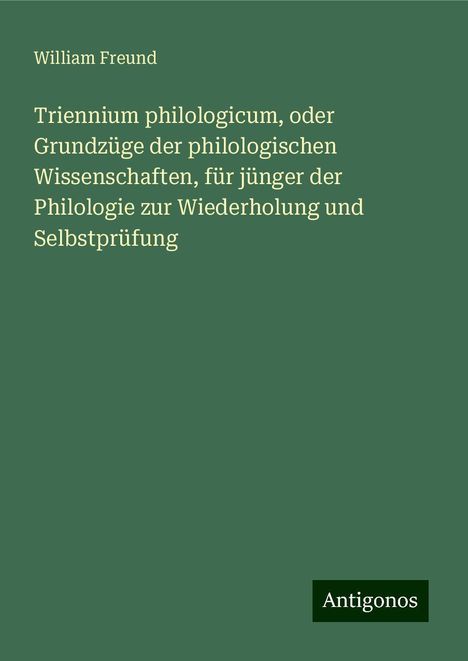 William Freund

Triennium philologicum, oder Grundzüge der philologischen Wissenschaften, für jünger der Philologie zur Wiederholung und Selbstprüfung

Antigonos